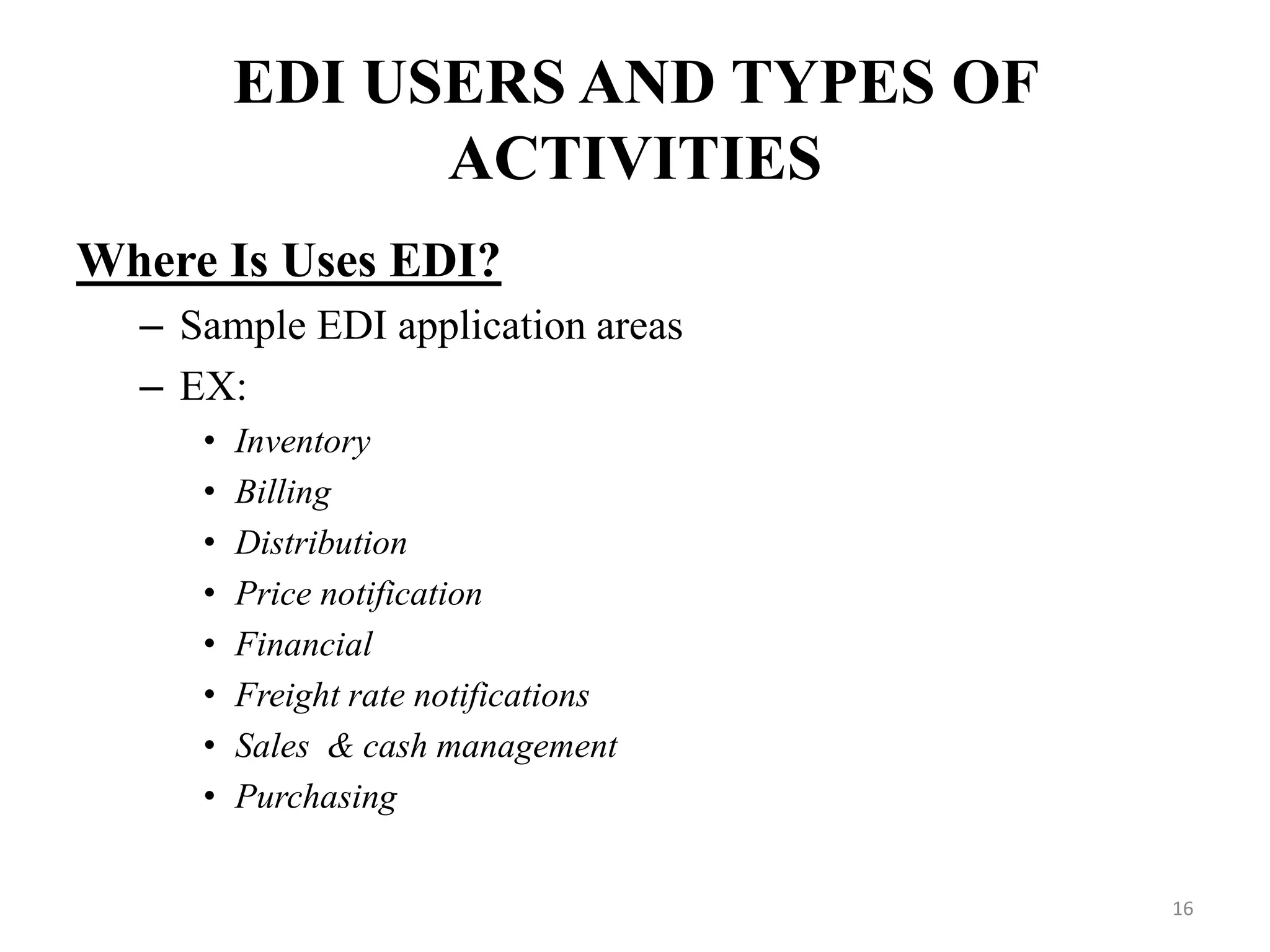 EDI USERS AND TYPES OF ACTIVITIES

Where Is Uses EDI?

– Sample EDI application areas
– EX:
• Inventory
• Billing
• Distribution
• Price notification
• Financial
• Freight rate notifications
• Sales & cash management
• Purchasing

16